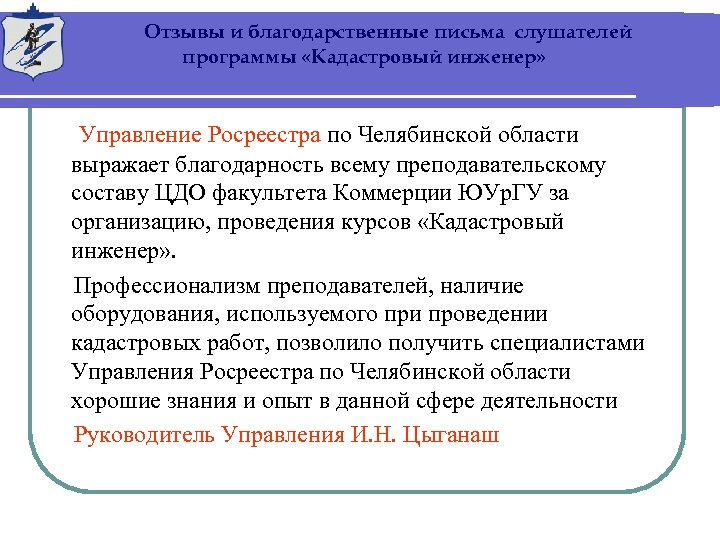 Отзывы и благодарственные письма слушателей программы «Кадастровый инженер»

Управление Росреестра по Челябинской области выражает благодарность всему преподавательскому составу ЦДО факультета Коммерции ЮУрГУ за организацию, проведения курсов «Кадастровый инженер».

Профессионализм преподавателей, наличие оборудования, используемого при проведении кадастровых работ, позволило получить специалистами Управления Росреестра по Челябинской области хорошие знания и опыт в данной сфере деятельности

Руководитель Управления И.Н. Цыганаш